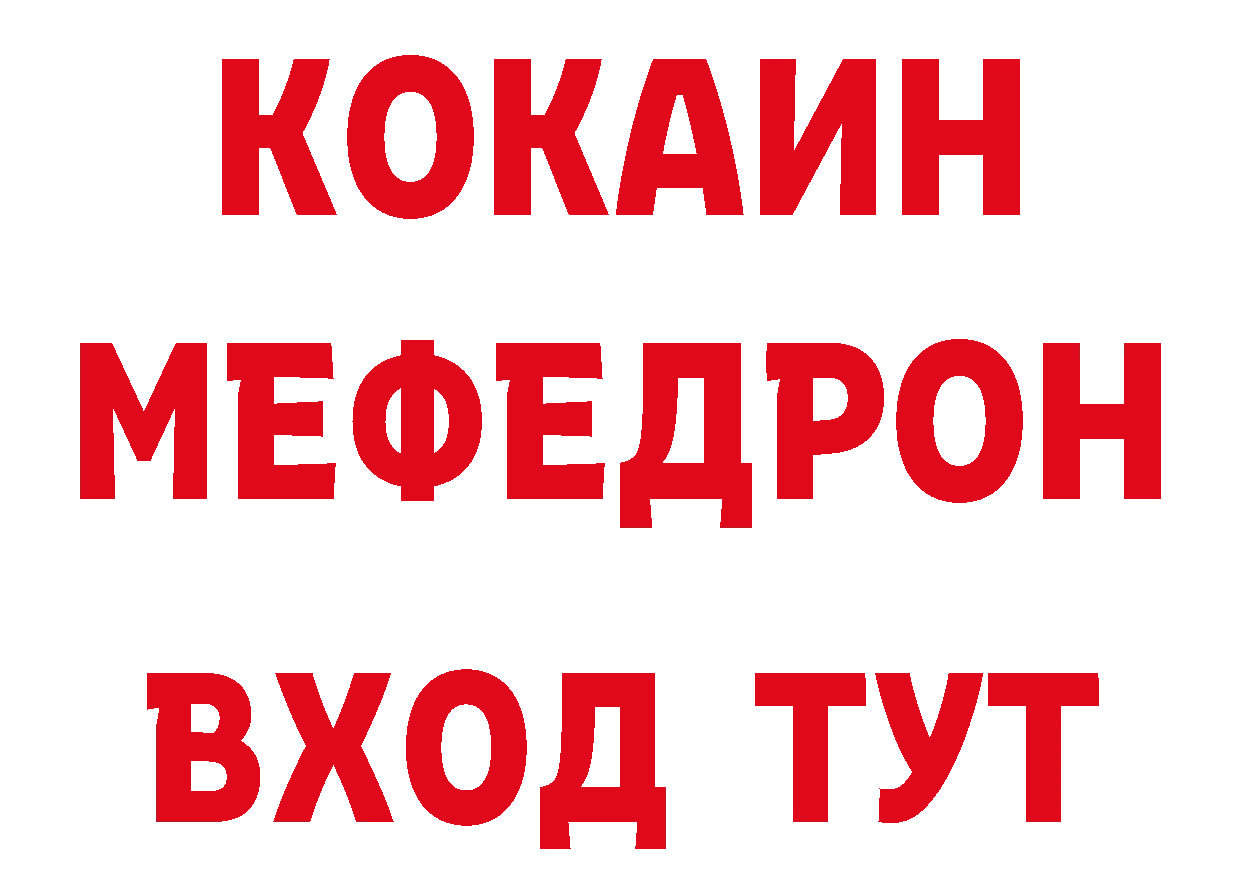 КОКАИН
МЕФЕДРОН
ВХОД ТУТ